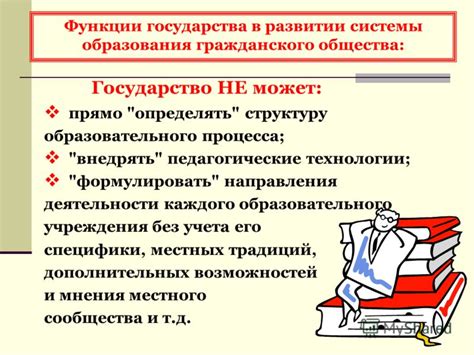 Функции государства в развитии системы образования гражданского общества:

Государство НЕ может:

❖ прямо "определять" структуру образовательного процесса;
❖ "внедрять" педагогические технологии;
❖ "формулировать" направления деятельности каждого образовательного учреждения без учета его специфики, местных традиций, дополнительных возможностей и мнения местного сообщества и т.д.

MyShared